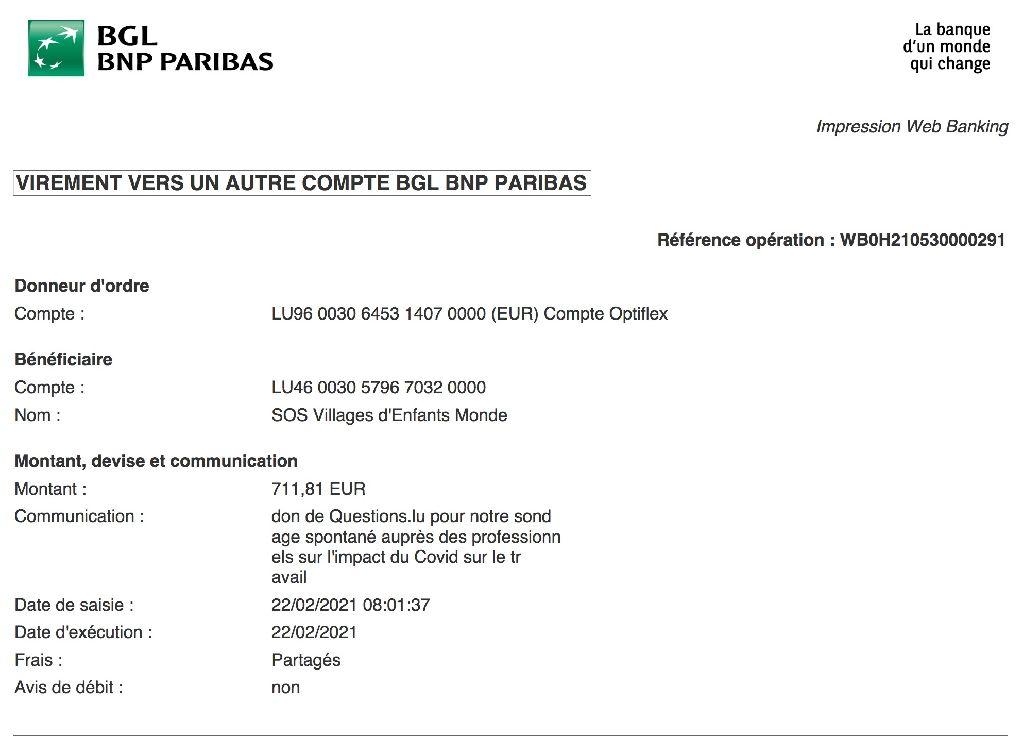 BGL
BNP PARIBAS

La banque
d'un monde
qui change

Impression Web Banking

VIREMENT VERS UN AUTRE COMPTE BGL BNP PARIBAS

Référence opération : WB0H210530000291

Donneur d'ordre
Compte : LU96 0030 6453 1407 0000 (EUR) Compte Optiflex

Bénéficiaire
Compte : LU46 0030 5796 7032 0000
Nom : SOS Villages d'Enfants Monde

Montant, devise et communication
Montant : 711,81 EUR
Communication : don de Questions.lu pour notre sond age spontané auprès des professionn els sur l'impact du Covid sur le tr avail
Date de saisie : 22/02/2021 08:01:37
Date d'exécution : 22/02/2021
Frais : Partagés
Avis de débit : non